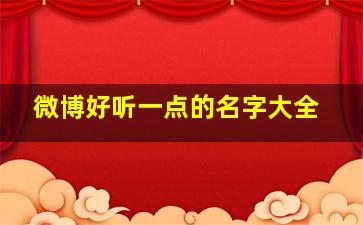 微博好听一点的名字大全